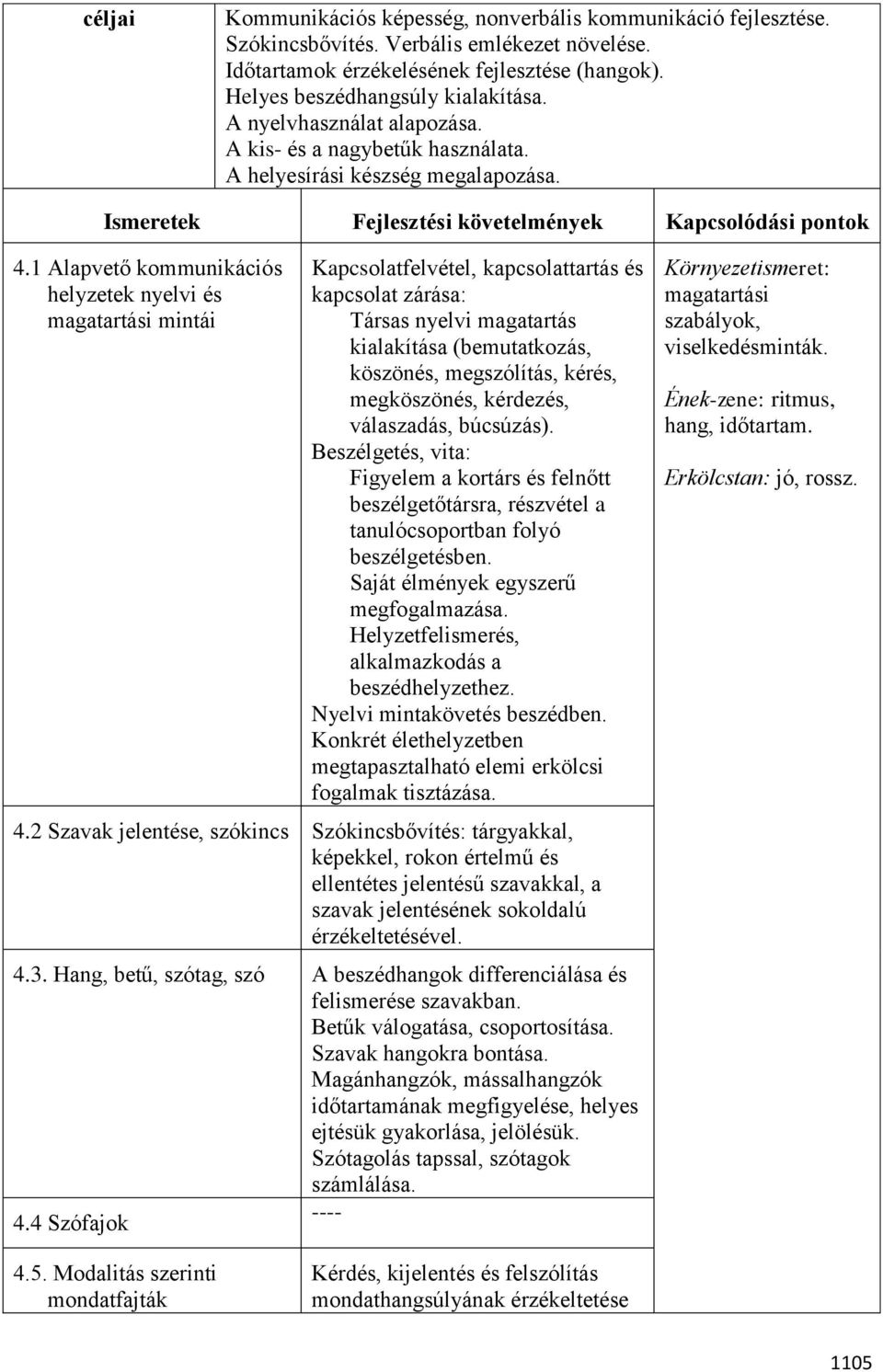 | céljai | Kommunikációs képesség, nonverbális kommunikáció fejlesztése. Szókincsbővítés. Verbális emlékezet növelése. Időtartamok érzékelésének fejlesztése (hangok). Helyes beszédhangsúly kialakítása. A nyelvhasználat alapozása. A kis- és a nagybetűk használata. A helyesírási készség megalapozása. |
|---|---|

| Ismeretek | Fejlesztési követelmények | Kapcsolódási pontok |
|---|---|---|
| 4.1 Alapvető kommunikációs helyzetek nyelvi és magatartási mintái | Kapcsolatfelvétel, kapcsolattartás és kapcsolat zárása: Társas nyelvi magatartás kialakítása (bemutatkozás, köszönés, megszólítás, kérés, megköszönés, kérdezés, válaszadás, búcsúzás). Beszélgetés, vita: Figyelem a kortárs és felnőtt beszélgetőtársra, részvétel a tanulócsoportban folyó beszélgetésben. Saját élmények egyszerű megfogalmazása. Helyzetfelismerés, alkalmazkodás a beszédhelyzethez. Nyelvi mintakövetés beszédben. Konkrét élethelyzetben megtapasztalható elemi erkölcsi fogalmak tisztázása. | Környezetismeret: magatartási szabályok, viselkedésminták. Ének-zene: ritmus, hang, időtartam. Erkölcstan: jó, rossz. |
| 4.2 Szavak jelentése, szókincs | Szókincsbővítés: tárgyakkal, képekkel, rokon értelmű és ellentétes jelentésű szavakkal, a szavak jelentésének sokoldalú érzékeltetésével. | |
| 4.3. Hang, betű, szótag, szó | A beszédhangok differenciálása és felismerése szavakban. Betűk válogatása, csoportosítása. Szavak hangokra bontása. Magánhangzók, mássalhangzók időtartamának megfigyelése, helyes ejtésük gyakorlása, jelölésük. Szótagolás tapssal, szótagok számlálása. | |
| 4.4 Szófajok | ---- | |
| 4.5. Modalitás szerinti mondatfajták | Kérdés, kijelentés és felszólítás mondathangsúlyának érzékeltetése | |

1105